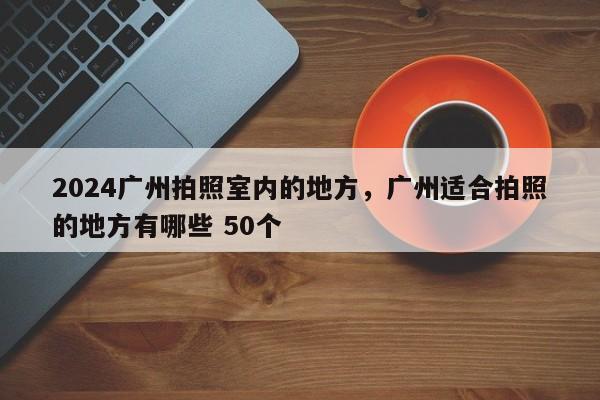 2024广州拍照室内的地方，广州适合拍照的地方有哪些 50个